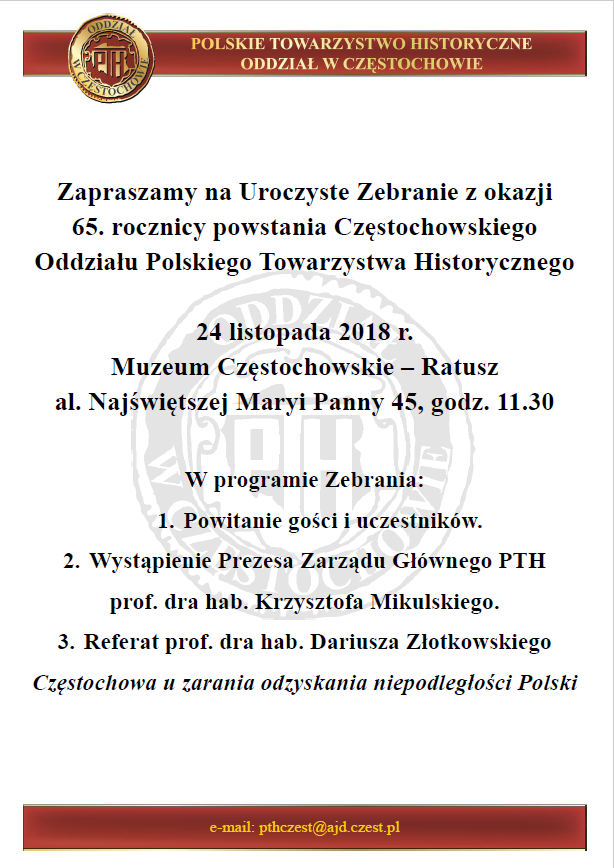 ODDZIAŁ W CZĘSTOCHOWIE
PTH

POLSKIE TOWARZYSTWO HISTORYCZNE
ODDZIAŁ W CZĘSTOCHOWIE

Zapraszamy na Uroczyste Zebranie z okazji 65. rocznicy powstania Częstochowskiego Oddziału Polskiego Towarzystwa Historycznego

24 listopada 2018 r.
Muzeum Częstochowskie – Ratusz
al. Najświętszej Maryi Panny 45, godz. 11.30

W programie Zebrania:
1. Powitanie gości i uczestników.
2. Wystąpienie Prezesa Zarządu Głównego PTH prof. dra hab. Krzysztofa Mikulskiego.
3. Referat prof. dra hab. Dariusza Złotkowskiego
Częstochowa u zarania odzyskania niepodległości Polski

e-mail: pthczest@ajd.czest.pl